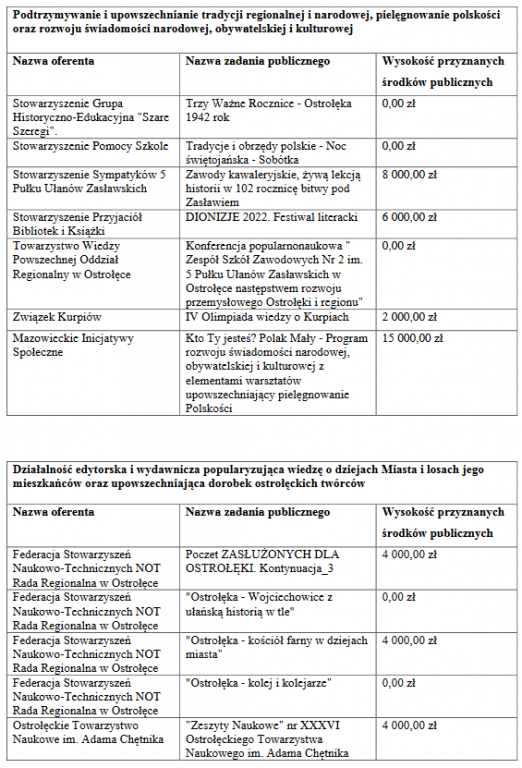 **Podtrzymywanie i upowszechnianie tradycji regionalnej i narodowej, pielęgnowanie polskości oraz rozwoju świadomości narodowej, obywatelskiej i kulturowej**

| Nazwa oferenta | Nazwa zadania publicznego | Wysokość przyznanych środków publicznych |
|---|---|---|
| Stowarzyszenie Grupa Historyczno-Edukacyjna "Szare Szeregi". | Trzy Ważne Rocznice - Ostrołęka 1942 rok | 0,00 zł |
| Stowarzyszenie Pomocy Szkole | Tradycje i obrzędy polskie - Noc świętojańska - Sobótka | 0,00 zł |
| Stowarzyszenie Sympatyków 5 Pułku Ułanów Zasławskich | Zawody kawaleryjskie, żywą lekcją historii w 102 rocznicę bitwy pod Zasławiem | 8 000,00 zł |
| Stowarzyszenie Przyjaciół Bibliotek i Książki | DIONIZJE 2022. Festiwal literacki | 6 000,00 zł |
| Towarzystwo Wiedzy Powszechnej Oddział Regionalny w Ostrołęce | Konferencja popularnonaukowa " Zespół Szkół Zawodowych Nr 2 im. 5 Pułku Ułanów Zasławskich w Ostrołęce następstwem rozwoju przemysłowego Ostrołęki i regionu" | 0,00 zł |
| Związek Kurpiów | IV Olimpiada wiedzy o Kurpiach | 2 000,00 zł |
| Mazowieckie Inicjatywy Społeczne | Kto Ty jesteś? Polak Mały - Program rozwoju świadomości narodowej, obywatelskiej i kulturowej z elementami warsztatów upowszechniający pielęgnowanie Polskości | 15 000,00 zł |

**Działalność edytorska i wydawnicza popularyzująca wiedzę o dziejach Miasta i losach jego mieszkańców oraz upowszechniająca dorobek ostrołęckich twórców**

| Nazwa oferenta | Nazwa zadania publicznego | Wysokość przyznanych środków publicznych |
|---|---|---|
| Federacja Stowarzyszeń Naukowo-Technicznych NOT Rada Regionalna w Ostrołęce | Poczet ZASŁUŻONYCH DLA OSTROŁĘKI. Kontynuacja_3 | 4 000,00 zł |
| Federacja Stowarzyszeń Naukowo-Technicznych NOT Rada Regionalna w Ostrołęce | "Ostrołęka - Wojciechowice z ułańską historią w tle" | 0,00 zł |
| Federacja Stowarzyszeń Naukowo-Technicznych NOT Rada Regionalna w Ostrołęce | "Ostrołęka - kościół farny w dziejach miasta" | 4 000,00 zł |
| Federacja Stowarzyszeń Naukowo-Technicznych NOT Rada Regionalna w Ostrołęce | "Ostrołęka - kolej i kolejarze" | 0,00 zł |
| Ostrołęckie Towarzystwo Naukowe im. Adama Chętnika | "Zeszyty Naukowe" nr XXXVI Ostrołęckiego Towarzystwa Naukowego im. Adama Chętnika | 4 000,00 zł |